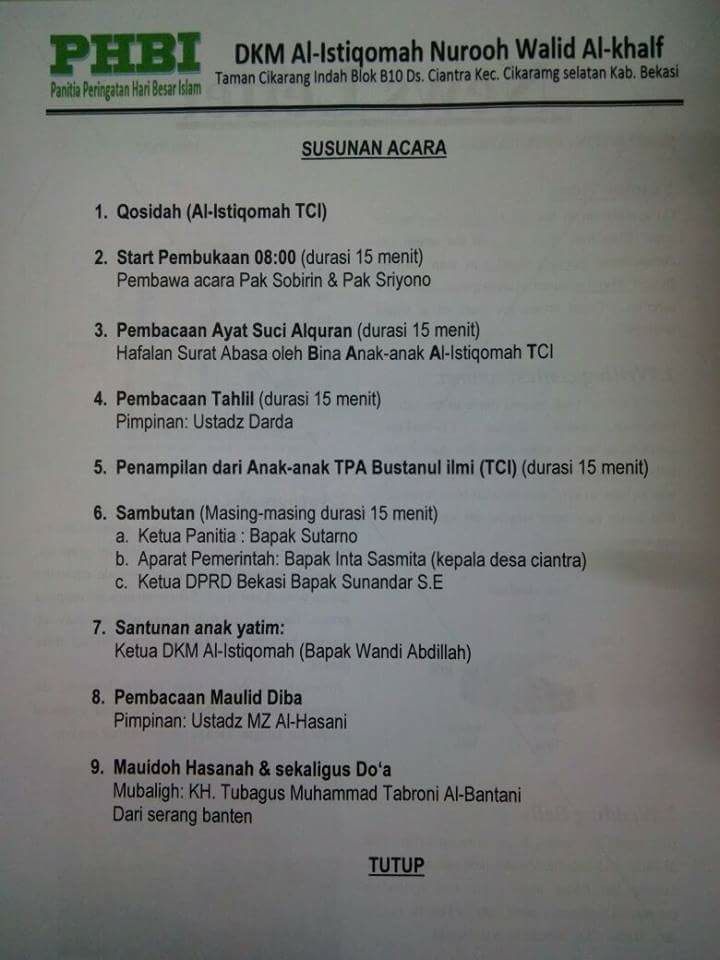 PHBI
Panitia Peringatan Hari Besar Islam

DKM Al-Istiqomah Nurooh Walid Al-khalf
Taman Cikarang Indah Blok B10 Ds. Ciantra Kec. Cikaramg selatan Kab. Bekasi

SUSUNAN ACARA

1. Qosidah (Al-Istiqomah TCI)

2. Start Pembukaan 08:00 (durasi 15 menit)
Pembawa acara Pak Sobirin & Pak Sriyono

3. Pembacaan Ayat Suci Alquran (durasi 15 menit)
Hafalan Surat Abasa oleh Bina Anak-anak Al-Istiqomah TCI

4. Pembacaan Tahlil (durasi 15 menit)
Pimpinan: Ustadz Darda

5. Penampilan dari Anak-anak TPA Bustanul ilmi (TCI) (durasi 15 menit)

6. Sambutan (Masing-masing durasi 15 menit)
a. Ketua Panitia : Bapak Sutarno
b. Aparat Pemerintah: Bapak Inta Sasmita (kepala desa ciantra)
c. Ketua DPRD Bekasi Bapak Sunandar S.E

7. Santunan anak yatim:
Ketua DKM Al-Istiqomah (Bapak Wandi Abdillah)

8. Pembacaan Maulid Diba
Pimpinan: Ustadz MZ Al-Hasani

9. Mauidoh Hasanah & sekaligus Do'a
Mubaligh: KH. Tubagus Muhammad Tabroni Al-Bantani
Dari serang banten

TUTUP